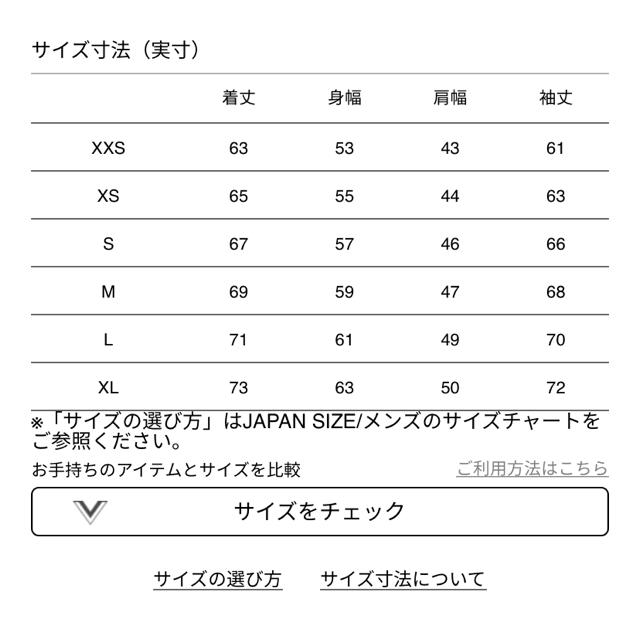 サイズ寸法（実寸）

| | 着丈 | 身幅 | 肩幅 | 袖丈 |
|---|---|---|---|---|
| XXS | 63 | 53 | 43 | 61 |
| XS | 65 | 55 | 44 | 63 |
| S | 67 | 57 | 46 | 66 |
| M | 69 | 59 | 47 | 68 |
| L | 71 | 61 | 49 | 70 |
| XL | 73 | 63 | 50 | 72 |

※「サイズの選び方」はJAPAN SIZE/メンズのサイズチャートをご参照ください。

お手持ちのアイテムとサイズを比較

ご利用方法はこちら

サイズをチェック

サイズの選び方

サイズ寸法について